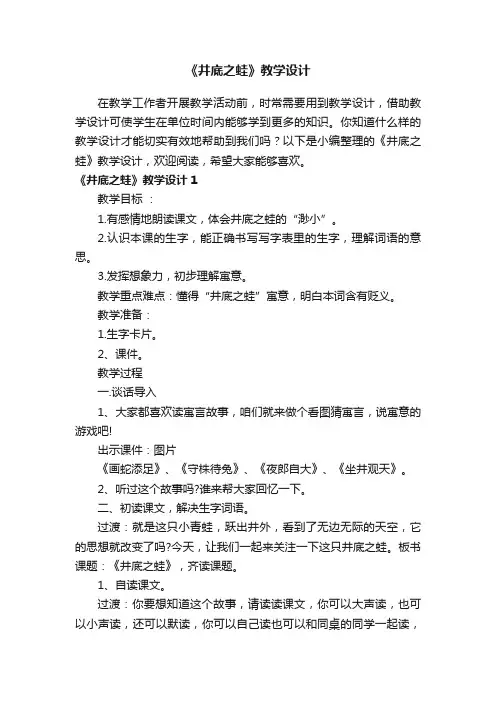 《井底之蛙》教学设计

在教学工作者开展教学活动前，时常需要用到教学设计，借助教学设计可使学生在单位时间内能够学到更多的知识。你知道什么样的教学设计才能切实有效地帮助到我们吗？以下是小编整理的《井底之蛙》教学设计，欢迎阅读，希望大家能够喜欢。

《井底之蛙》教学设计 1

教学目标 ：

1.有感情地朗读课文，体会井底之蛙的“渺小”。

2.认识本课的生字，能正确书写写字表里的生字，理解词语的意思。

3.发挥想象力，初步理解寓意。

教学重点难点：懂得“井底之蛙”寓意，明白本词含有贬义。

教学准备：

1.生字卡片。

2、课件。

教学过程

一.谈话导入

1、大家都喜欢读寓言故事，咱们就来做个看图猜寓言，说寓意的游戏吧!

出示课件：图片

《画蛇添足》、《守株待兔》、《夜郎自大》、《坐井观天》。

2、听过这个故事吗?谁来帮大家回忆一下。

二、初读课文，解决生字词语。

过渡：就是这只小青蛙，跃出井外，看到了无边无际的天空，它的思想就改变了吗?今天，让我们一起来关注一下这只井底之蛙。板书课题：《井底之蛙》，齐读课题。

1、自读课文。

过渡：你要想知道这个故事，请读读课文，你可以大声读，也可以小声读，还可以默读，你可以自己读也可以和同桌的同学一起读，